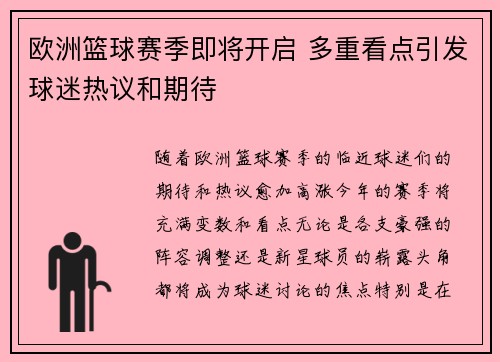 欧洲篮球赛季即将开启 多重看点引发球迷热议和期待

随着欧洲篮球赛季的临近球迷们的期待和热议愈加高涨今年的赛季将充满变数和看点无论是各支豪强的阵容调整还是新星球员的崭露头角都将成为球迷讨论的焦点特别是在